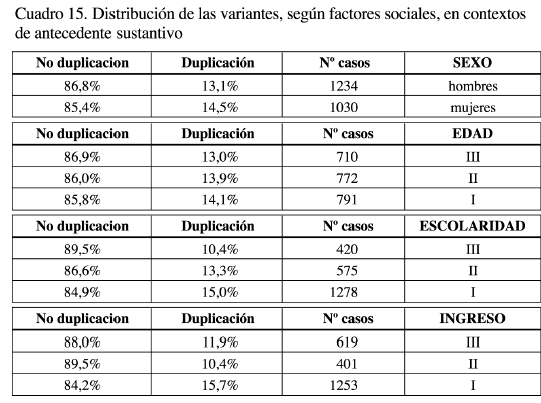 Cuadro 15. Distribución de las variantes, según factores sociales, en contextos de antecedente sustantivo

| No duplicacion | Duplicación | Nº casos | SEXO |
|---|---|---|---|
| 86,8% | 13,1% | 1234 | hombres |
| 85,4% | 14,5% | 1030 | mujeres |

| No duplicacion | Duplicación | Nº casos | EDAD |
|---|---|---|---|
| 86,9% | 13,0% | 710 | III |
| 86,0% | 13,9% | 772 | II |
| 85,8% | 14,1% | 791 | I |

| No duplicacion | Duplicación | Nº casos | ESCOLARIDAD |
|---|---|---|---|
| 89,5% | 10,4% | 420 | III |
| 86,6% | 13,3% | 575 | II |
| 84,9% | 15,0% | 1278 | I |

| No duplicacion | Duplicación | Nº casos | INGRESO |
|---|---|---|---|
| 88,0% | 11,9% | 619 | III |
| 89,5% | 10,4% | 401 | II |
| 84,2% | 15,7% | 1253 | I |